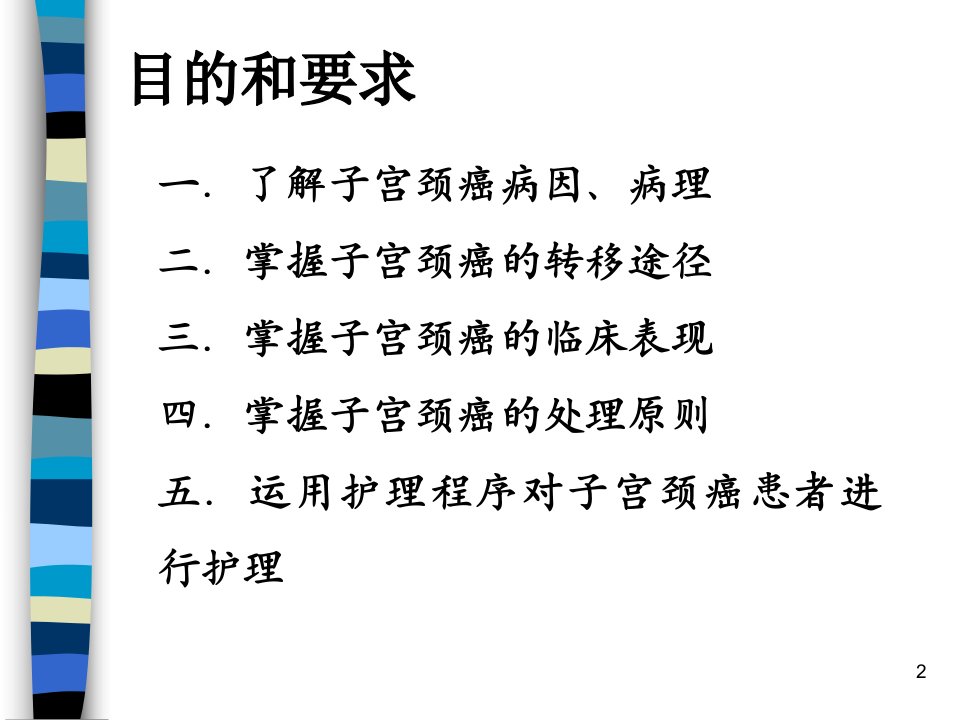 目的和要求

一.了解子宫颈癌病因、病理

二.掌握子宫颈癌的转移途径

三.掌握子宫颈癌的临床表现

四.掌握子宫颈癌的处理原则

五.运用护理程序对子宫颈癌患者进行护理

2